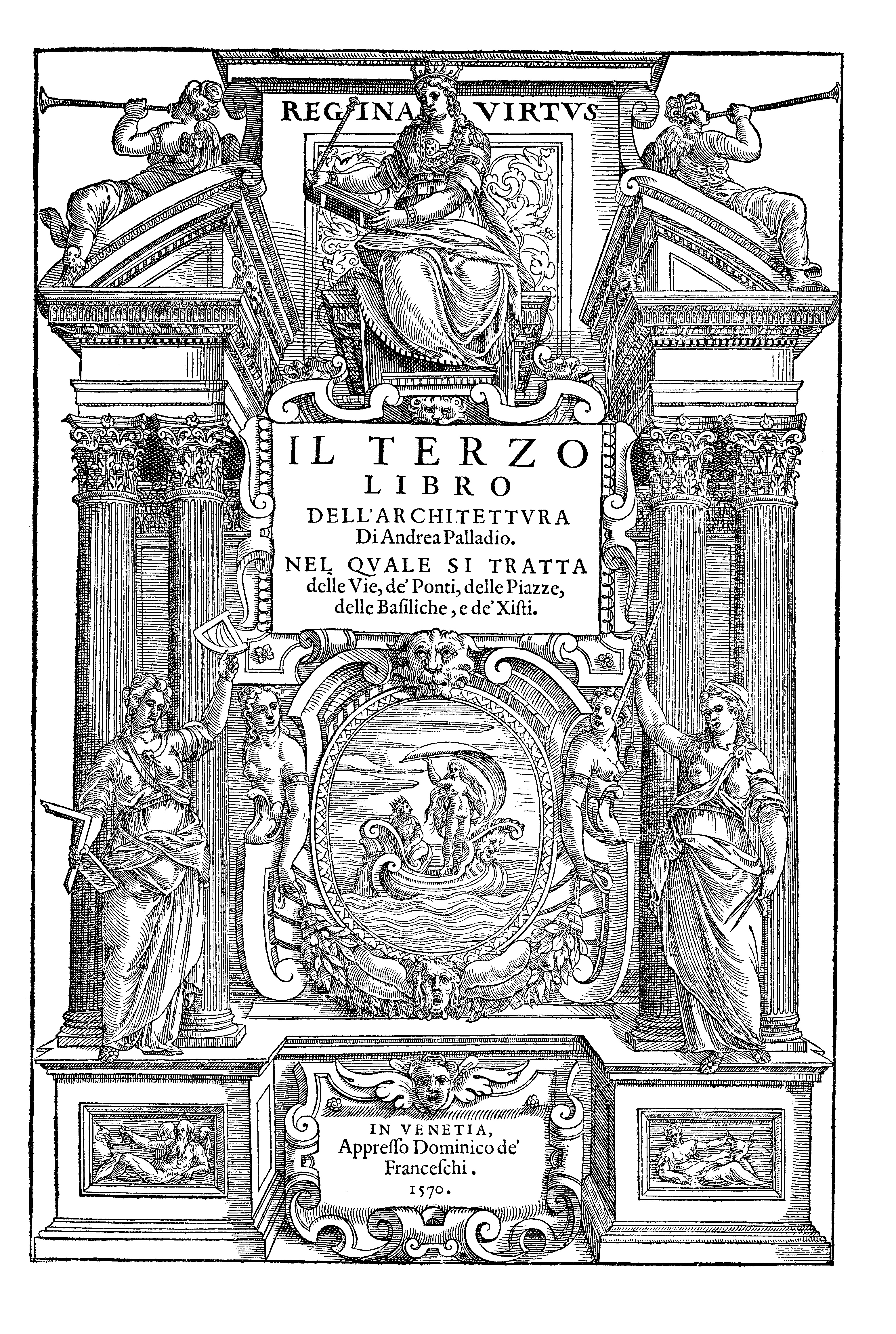 REGINA VIRTVS

IL TERZO
LIBRO
DELL'ARCHITETTVRA
Di Andrea Palladio.
NEL QVALE SI TRATTA
delle Vie, de' Ponti, delle Piazze,
delle Basiliche, e de' Xisti.

IN VENETIA,
Appresso Dominico de'
Franceschi.
1570.